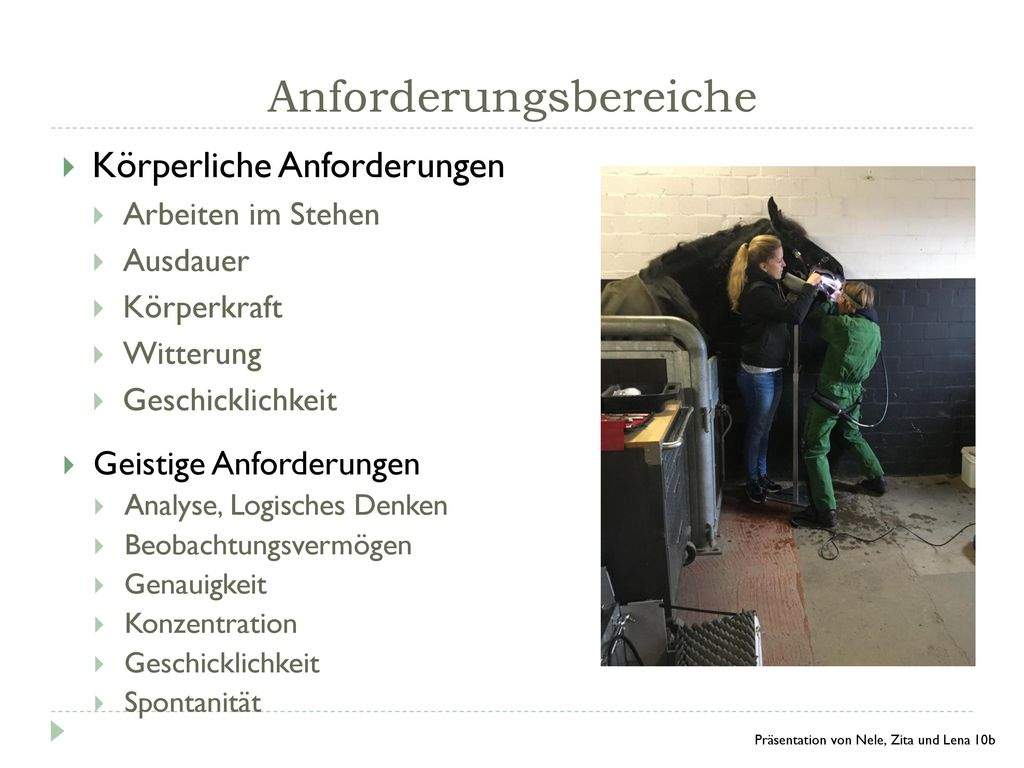 Anforderungsbereiche

Körperliche Anforderungen

Arbeiten im Stehen

Ausdauer

Körperkraft

Witterung

Geschicklichkeit

Geistige Anforderungen

Analyse, Logisches Denken

Beobachtungsvermögen

Genauigkeit

Konzentration

Geschicklichkeit

Spontanität

Präsentation von Nele, Zita und Lena 10b